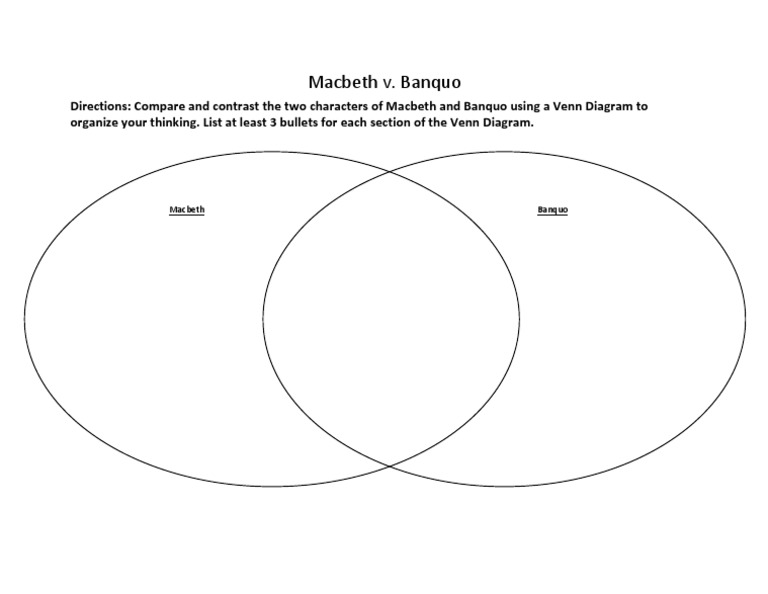 Macbeth v. Banquo

Directions: Compare and contrast the two characters of Macbeth and Banquo using a Venn Diagram to organize your thinking. List at least 3 bullets for each section of the Venn Diagram.

Macbeth

Banquo